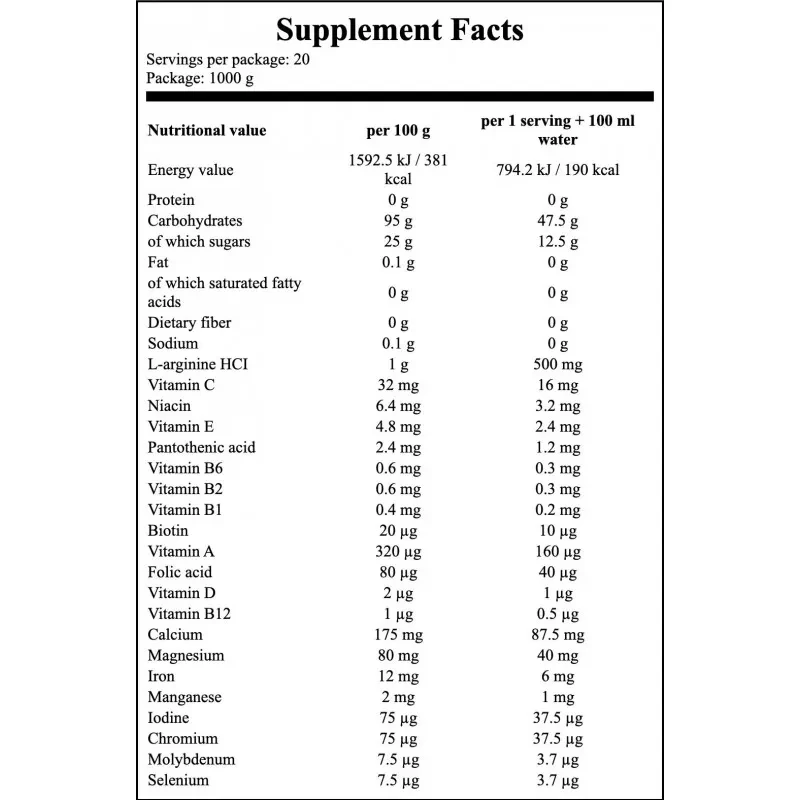 Supplement Facts

Servings per package: 20
Package: 1000 g

| Nutritional value | per 100 g | per 1 serving + 100 ml water |
|---|---|---|
| Energy value | 1592.5 kJ / 381 kcal | 794.2 kJ / 190 kcal |
| Protein | 0 g | 0 g |
| Carbohydrates | 95 g | 47.5 g |
| of which sugars | 25 g | 12.5 g |
| Fat | 0.1 g | 0 g |
| of which saturated fatty acids | 0 g | 0 g |
| Dietary fiber | 0 g | 0 g |
| Sodium | 0.1 g | 0 g |
| L-arginine HCI | 1 g | 500 mg |
| Vitamin C | 32 mg | 16 mg |
| Niacin | 6.4 mg | 3.2 mg |
| Vitamin E | 4.8 mg | 2.4 mg |
| Pantothenic acid | 2.4 mg | 1.2 mg |
| Vitamin B6 | 0.6 mg | 0.3 mg |
| Vitamin B2 | 0.6 mg | 0.3 mg |
| Vitamin B1 | 0.4 mg | 0.2 mg |
| Biotin | 20 µg | 10 µg |
| Vitamin A | 320 µg | 160 µg |
| Folic acid | 80 µg | 40 µg |
| Vitamin D | 2 µg | 1 µg |
| Vitamin B12 | 1 µg | 0.5 µg |
| Calcium | 175 mg | 87.5 mg |
| Magnesium | 80 mg | 40 mg |
| Iron | 12 mg | 6 mg |
| Manganese | 2 mg | 1 mg |
| Iodine | 75 µg | 37.5 µg |
| Chromium | 75 µg | 37.5 µg |
| Molybdenum | 7.5 µg | 3.7 µg |
| Selenium | 7.5 µg | 3.7 µg |